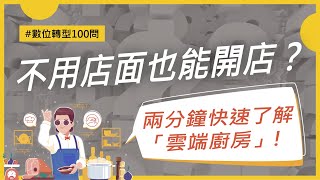 #數位轉型100問

不用店面也能開店？

兩分鐘快速了解「雲端廚房」！